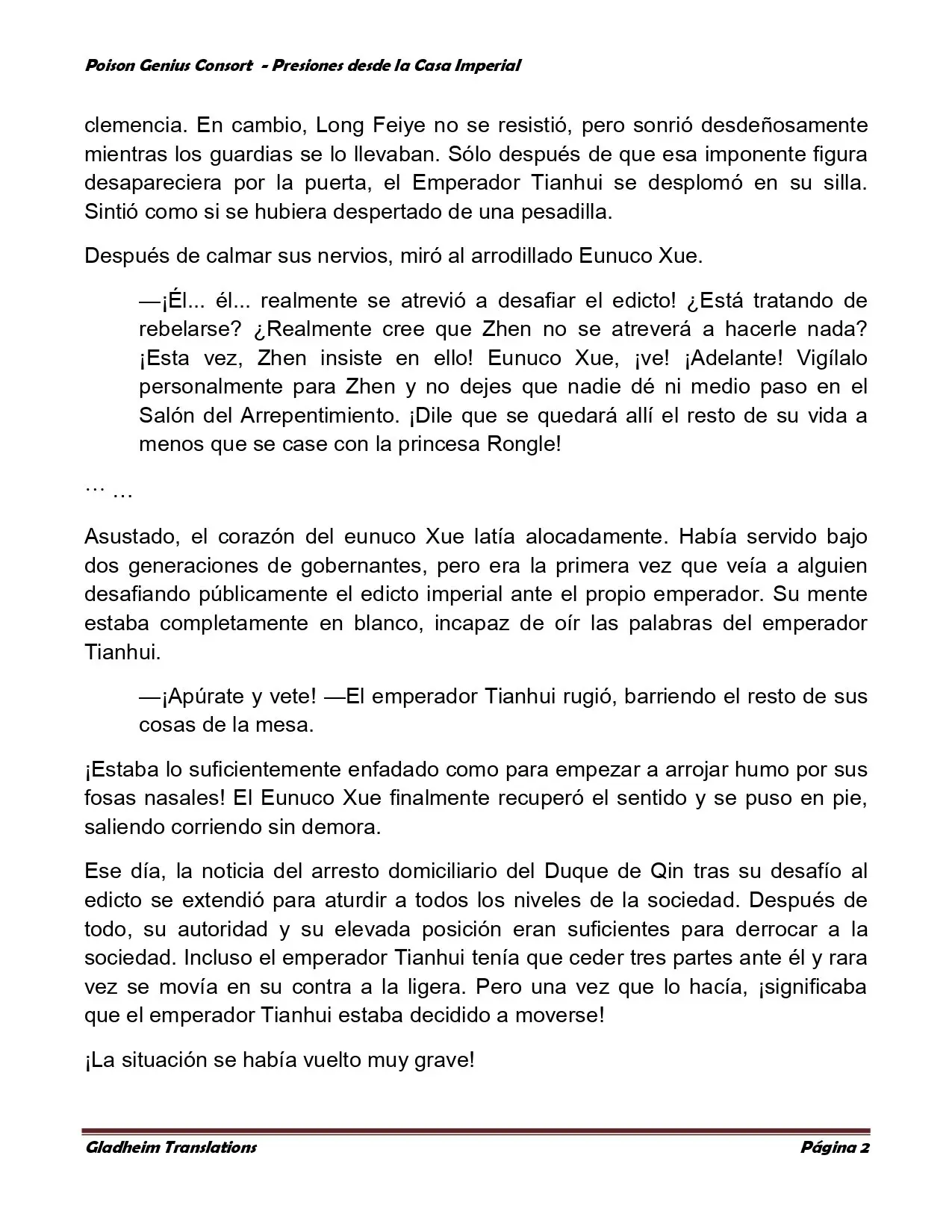 Poison Genius Consort - Presiones desde la Casa Imperial

clemencia. En cambio, Long Feiye no se resistió, pero sonrió desdeñosamente mientras los guardias se lo llevaban. Sólo después de que esa imponente figura desapareciera por la puerta, el Emperador Tianhui se desplomó en su silla. Sintió como si se hubiera despertado de una pesadilla.

Después de calmar sus nervios, miró al arrodillado Eunuco Xue.

—¡Él... él... realmente se atrevió a desafiar el edicto! ¿Está tratando de rebelarse? ¿Realmente cree que Zhen no se atreverá a hacerle nada? ¡Esta vez, Zhen insiste en ello! Eunuco Xue, ¡ve! ¡Adelante! Vigílalo personalmente para Zhen y no dejes que nadie dé ni medio paso en el Salón del Arrepentimiento. ¡Dile que se quedará allí el resto de su vida a menos que se case con la princesa Rongle!

… …

Asustado, el corazón del eunuco Xue latía alocadamente. Había servido bajo dos generaciones de gobernantes, pero era la primera vez que veía a alguien desafiando públicamente el edicto imperial ante el propio emperador. Su mente estaba completamente en blanco, incapaz de oír las palabras del emperador Tianhui.

—¡Apúrate y vete! —El emperador Tianhui rugió, barriendo el resto de sus cosas de la mesa.

¡Estaba lo suficientemente enfadado como para empezar a arrojar humo por sus fosas nasales! El Eunuco Xue finalmente recuperó el sentido y se puso en pie, saliendo corriendo sin demora.

Ese día, la noticia del arresto domiciliario del Duque de Qin tras su desafío al edicto se extendió para aturdir a todos los niveles de la sociedad. Después de todo, su autoridad y su elevada posición eran suficientes para derrocar a la sociedad. Incluso el emperador Tianhui tenía que ceder tres partes ante él y rara vez se movía en su contra a la ligera. Pero una vez que lo hacía, ¡significaba que el emperador Tianhui estaba decidido a moverse!

¡La situación se había vuelto muy grave!

Gladheim Translations Página 2